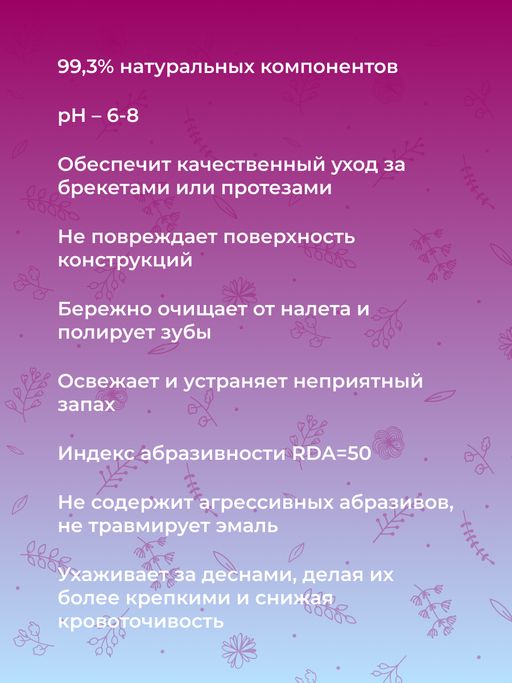 99,3% натуральных компонентов

pH – 6-8

Обеспечит качественный уход за брекетами или протезами

Не повреждает поверхность конструкций

Бережно очищает от налета и полирует зубы

Освежает и устраняет неприятный запах

Индекс абразивности RDA=50

Не содержит агрессивных абразивов, не травмирует эмаль

Ухаживает за деснами, делая их более крепкими и снижая кровоточивость